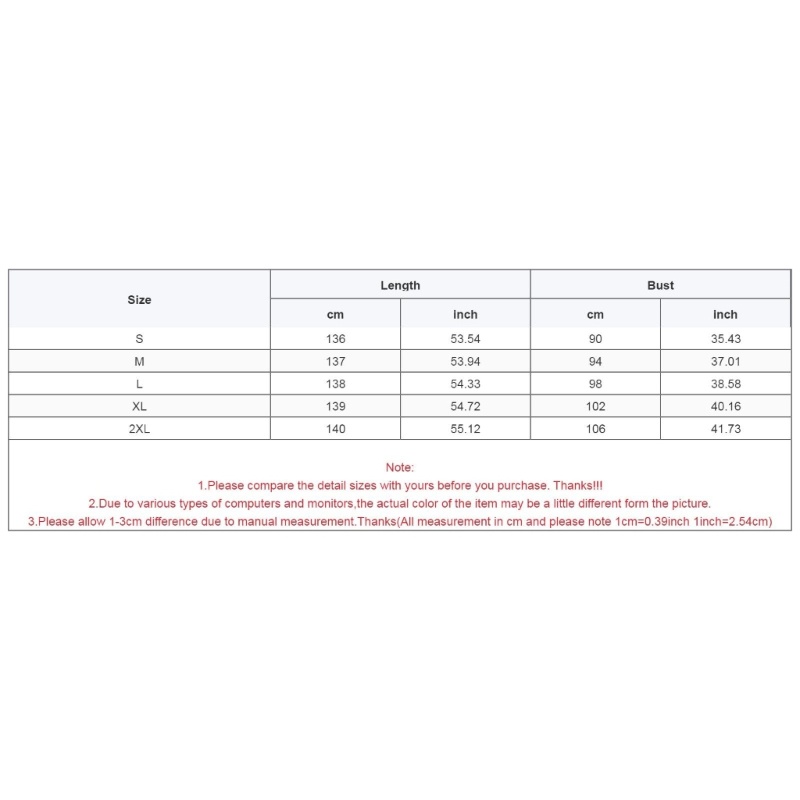 | Size | Length | | Bust | |
|---|---|---|---|---|
| | cm | inch | cm | inch |
| S | 136 | 53.54 | 90 | 35.43 |
| M | 137 | 53.94 | 94 | 37.01 |
| L | 138 | 54.33 | 98 | 38.58 |
| XL | 139 | 54.72 | 102 | 40.16 |
| 2XL | 140 | 55.12 | 106 | 41.73 |

Note:
1.Please compare the detail sizes with yours before you purchase. Thanks!!!
2.Due to various types of computers and monitors,the actual color of the item may be a little different form the picture.
3.Please allow 1-3cm difference due to manual measurement.Thanks(All measurement in cm and please note 1cm=0.39inch 1inch=2.54cm)